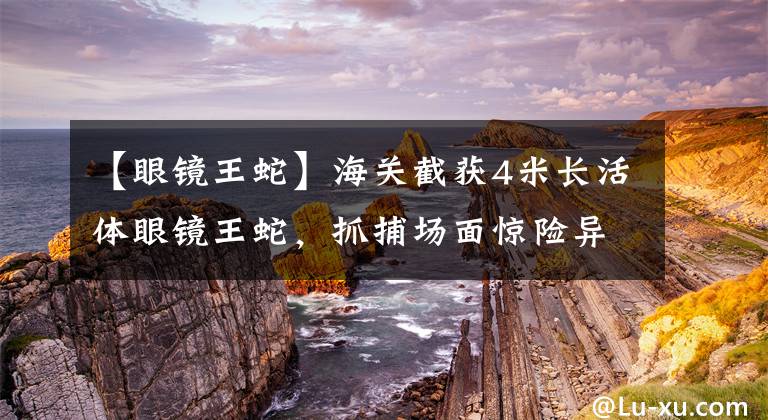 【眼镜王蛇】海关截获4米长活体眼镜王蛇，抓捕场面惊险异

@Lu-xu.com